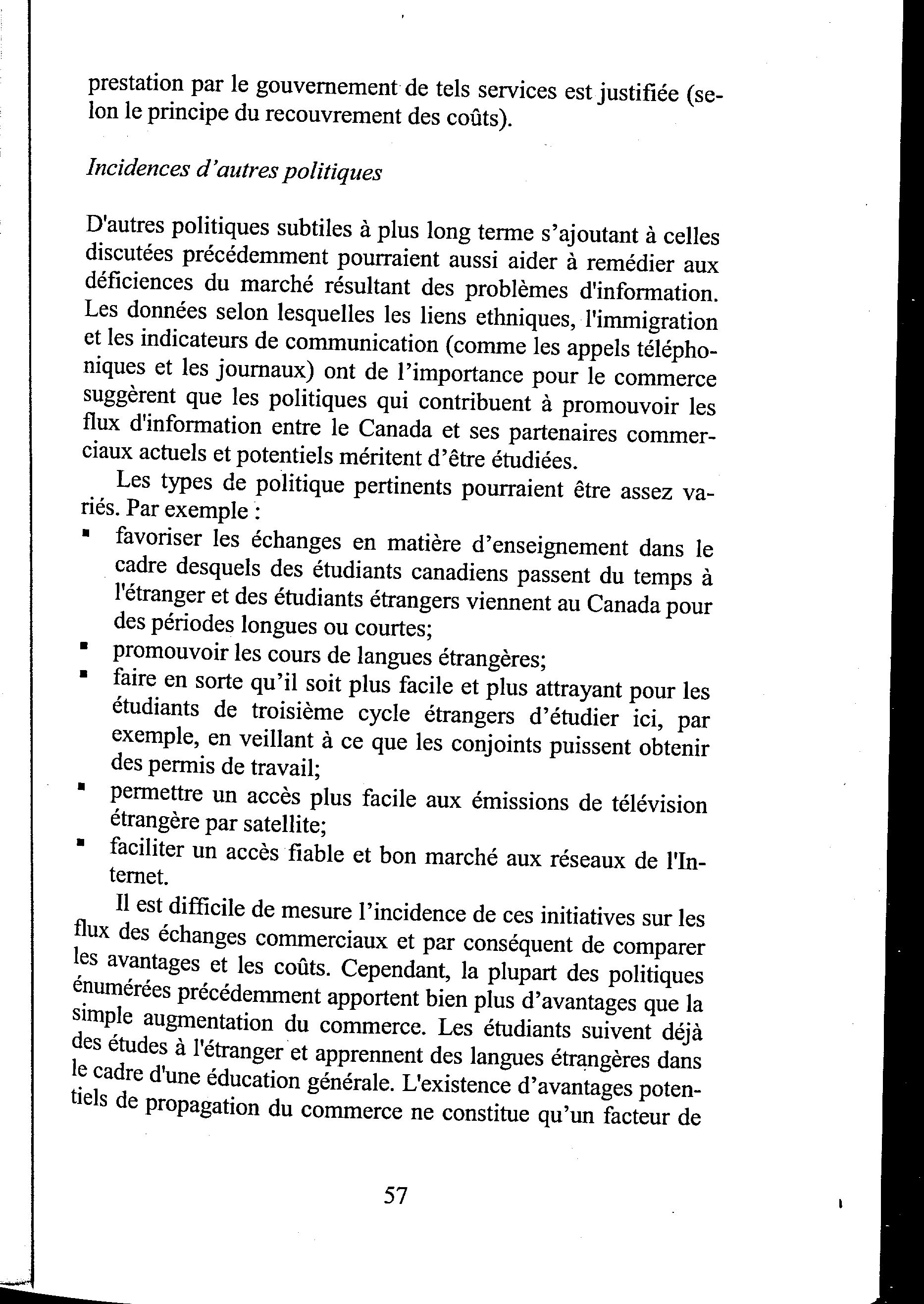 prestation par le gouvernement de tels services est justifiée (selon le principe du recouvrement des coûts).

Incidences d'autres politiques

D'autres politiques subtiles à plus long terme s'ajoutant à celles discutées précédemment pourraient aussi aider à remédier aux déficiences du marché résultant des problèmes d'information. Les données selon lesquelles les liens ethniques, l'immigration et les indicateurs de communication (comme les appels téléphoniques et les journaux) ont de l'importance pour le commerce suggèrent que les politiques qui contribuent à promouvoir les flux d'information entre le Canada et ses partenaires commerciaux actuels et potentiels méritent d'être étudiées.

Les types de politique pertinents pourraient être assez variés. Par exemple :
▪ favoriser les échanges en matière d'enseignement dans le cadre desquels des étudiants canadiens passent du temps à l'étranger et des étudiants étrangers viennent au Canada pour des périodes longues ou courtes;
▪ promouvoir les cours de langues étrangères;
▪ faire en sorte qu'il soit plus facile et plus attrayant pour les étudiants de troisième cycle étrangers d'étudier ici, par exemple, en veillant à ce que les conjoints puissent obtenir des permis de travail;
▪ permettre un accès plus facile aux émissions de télévision étrangère par satellite;
▪ faciliter un accès fiable et bon marché aux réseaux de l'Internet.

Il est difficile de mesure l'incidence de ces initiatives sur les flux des échanges commerciaux et par conséquent de comparer les avantages et les coûts. Cependant, la plupart des politiques énumérées précédemment apportent bien plus d'avantages que la simple augmentation du commerce. Les étudiants suivent déjà des études à l'étranger et apprennent des langues étrangères dans le cadre d'une éducation générale. L'existence d'avantages potentiels de propagation du commerce ne constitue qu'un facteur de

57